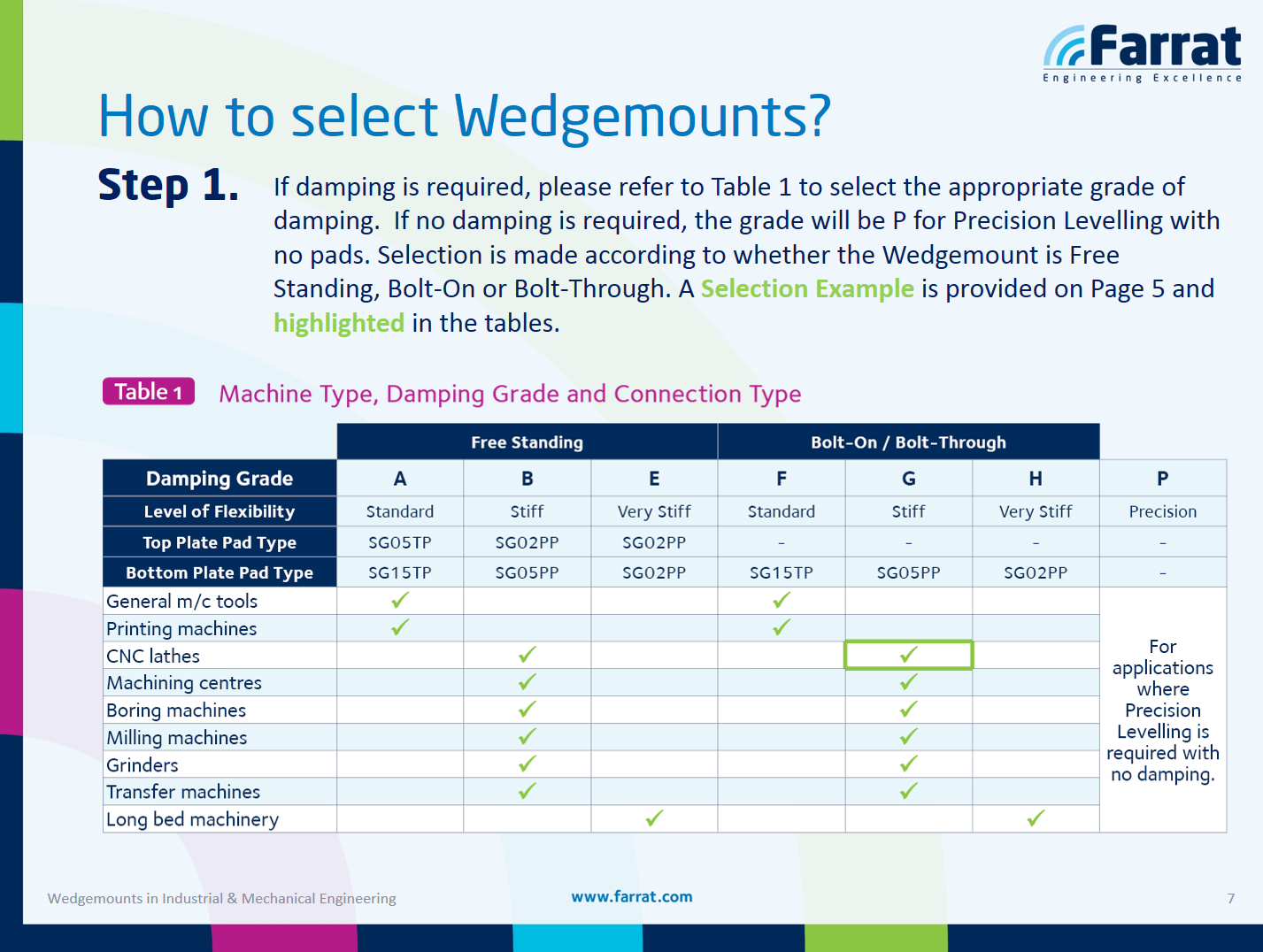 Farrat
Engineering Excellence

How to select Wedgemounts?

Step 1. If damping is required, please refer to Table 1 to select the appropriate grade of damping. If no damping is required, the grade will be P for Precision Levelling with no pads. Selection is made according to whether the Wedgemount is Free Standing, Bolt-On or Bolt-Through. A Selection Example is provided on Page 5 and highlighted in the tables.

Table 1 Machine Type, Damping Grade and Connection Type

| | Free Standing | | | Bolt-On / Bolt-Through | | | |
|---|---|---|---|---|---|---|---|
| Damping Grade | A | B | E | F | G | H | P |
| Level of Flexibility | Standard | Stiff | Very Stiff | Standard | Stiff | Very Stiff | Precision |
| Top Plate Pad Type | SG05TP | SG02PP | SG02PP | - | - | - | - |
| Bottom Plate Pad Type | SG15TP | SG05PP | SG02PP | SG15TP | SG05PP | SG02PP | - |
| General m/c tools | ✓ | | | ✓ | | | For applications where Precision Levelling is required with no damping. |
| Printing machines | ✓ | | | ✓ | | | |
| CNC lathes | | ✓ | | | ✓ | | |
| Machining centres | | ✓ | | | ✓ | | |
| Boring machines | | ✓ | | | ✓ | | |
| Milling machines | | ✓ | | | ✓ | | |
| Grinders | | ✓ | | | ✓ | | |
| Transfer machines | | ✓ | | | ✓ | | |
| Long bed machinery | | | ✓ | | | ✓ | |

Wedgemounts in Industrial & Mechanical Engineering www.farrat.com 7